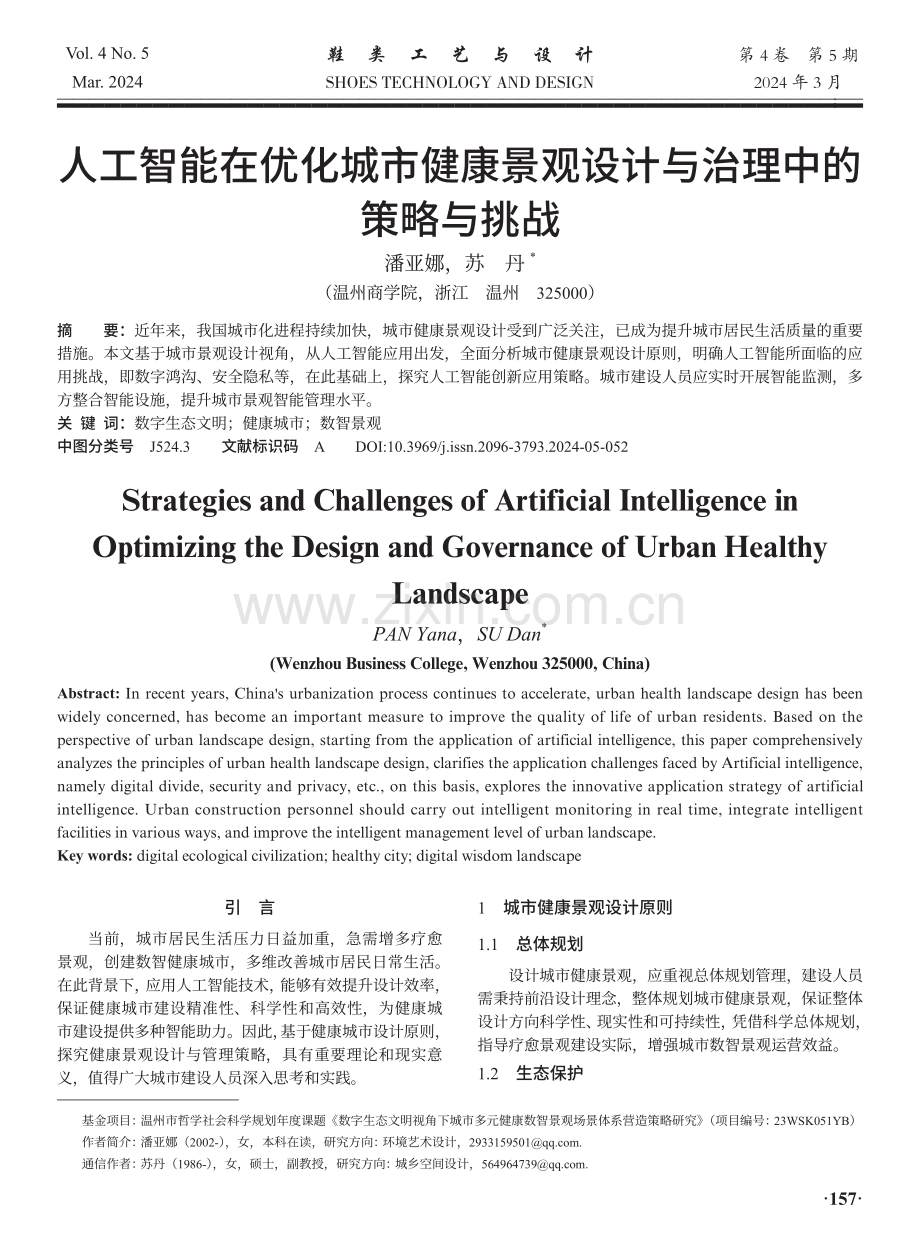 Vol. 4 No. 5
Mar. 2024

鞋类工艺与设计
SHOES TECHNOLOGY AND DESIGN

第4卷 第5期
2024年3月

人工智能在优化城市健康景观设计与治理中的策略与挑战

潘亚娜，苏 丹$^{*}$

（温州商学院，浙江 温州 325000）

摘 要：近年来，我国城市化进程持续加快，城市健康景观设计受到广泛关注，已成为提升城市居民生活质量的重要措施。本文基于城市景观设计视角，从人工智能应用出发，全面分析城市健康景观设计原则，明确人工智能所面临的应用挑战，即数字鸿沟、安全隐私等，在此基础上，探究人工智能创新应用策略。城市建设人员应实时开展智能监测，多方整合智能设施，提升城市景观智能管理水平。

关键词：数字生态文明；健康城市；数智景观

中图分类号 J524.3 文献标识码 A DOI:10.3969/j.issn.2096-3793.2024-05-052

Strategies and Challenges of Artificial Intelligence in Optimizing the Design and Governance of Urban Healthy Landscape

PAN Yana，SU Dan$^{*}$

(Wenzhou Business College, Wenzhou 325000, China)

Abstract: In recent years, China's urbanization process continues to accelerate, urban health landscape design has been widely concerned, has become an important measure to improve the quality of life of urban residents. Based on the perspective of urban landscape design, starting from the application of artificial intelligence, this paper comprehensively analyzes the principles of urban health landscape design, clarifies the application challenges faced by Artificial intelligence, namely digital divide, security and privacy, etc., on this basis, explores the innovative application strategy of artificial intelligence. Urban construction personnel should carry out intelligent monitoring in real time, integrate intelligent facilities in various ways, and improve the intelligent management level of urban landscape.

Key words: digital ecological civilization; healthy city; digital wisdom landscape

引 言

当前，城市居民生活压力日益加重，急需增多疗愈景观，创建数智健康城市，多维改善城市居民日常生活。在此背景下，应用人工智能技术，能够有效提升设计效率，保证健康城市建设精准性、科学性和高效性，为健康城市建设提供多种智能助力。因此，基于健康城市设计原则，探究健康景观设计与管理策略，具有重要理论和现实意义，值得广大城市建设人员深入思考和实践。

1 城市健康景观设计原则

1.1 总体规划

设计城市健康景观，应重视总体规划管理，建设人员需秉持前沿设计理念，整体规划城市健康景观，保证整体设计方向科学性、现实性和可持续性，凭借科学总体规划，指导疗愈景观建设实际，增强城市数智景观运营效益。

1.2 生态保护

基金项目：温州市哲学社会科学规划年度课题《数字生态文明视角下城市多元健康数智景观场景体系营造策略研究》（项目编号：23WSK051YB）
作者简介：潘亚娜（2002-），女，本科在读，研究方向：环境艺术设计，2933159501@qq.com.
通信作者：苏丹（1986-），女，硕士，副教授，研究方向：城乡空间设计，564964739@qq.com.

·157·

www.zixin.com.cn